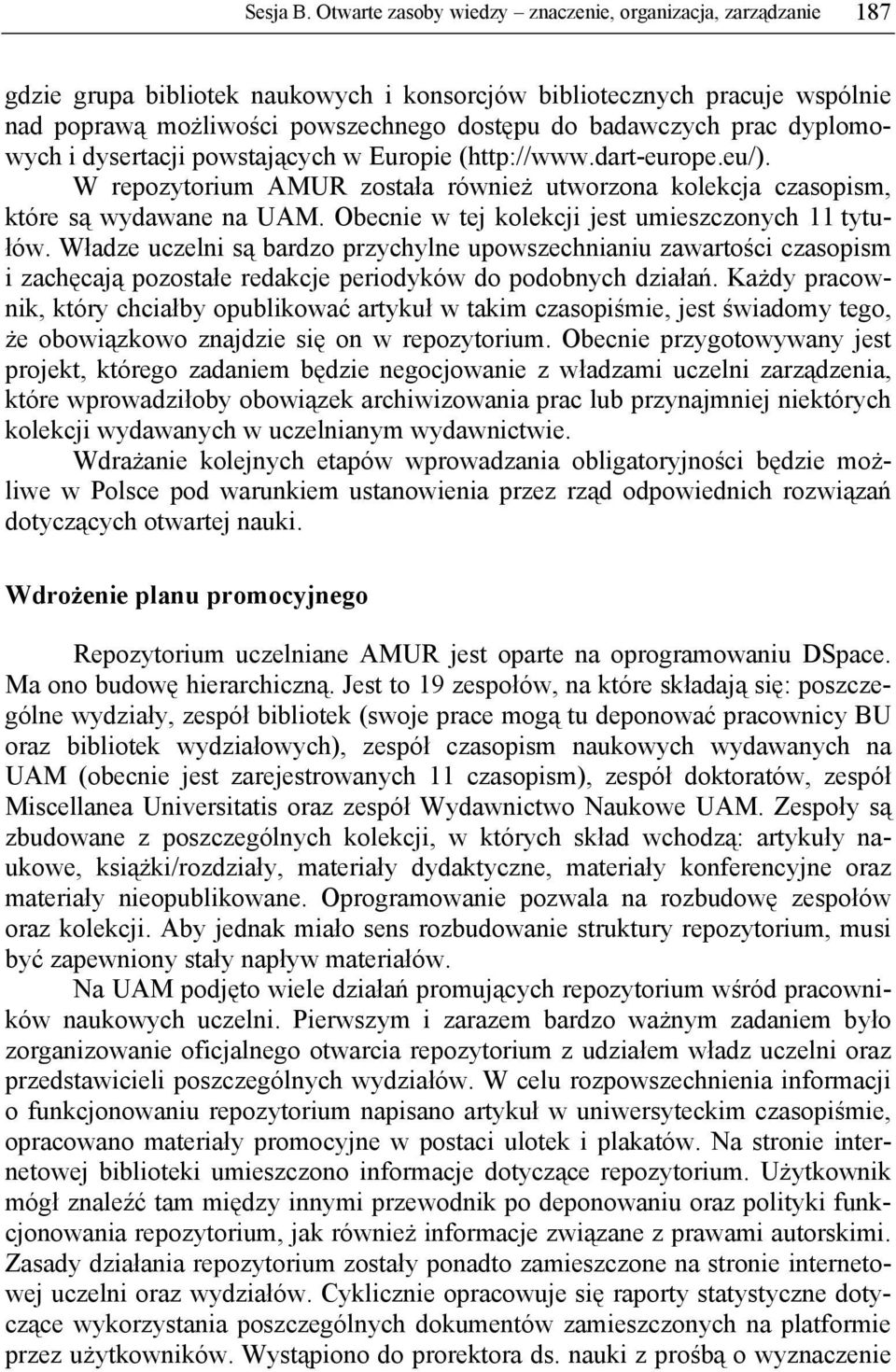 Sesja B. Otwarte zasoby wiedzy – znaczenie, organizacja, zarządzanie 187

gdzie grupa bibliotek naukowych i konsorcjów bibliotecznych pracuje wspólnie nad poprawą możliwości powszechnego dostępu do badawczych prac dyplomowych i dysertacji powstających w Europie (http://www.dart-europe.eu/). W repozytorium AMUR została również utworzona kolekcja czasopism, które są wydawane na UAM. Obecnie w tej kolekcji jest umieszczonych 11 tytułów. Władze uczelni są bardzo przychylne upowszechnianiu zawartości czasopism i zachęcają pozostałe redakcje periodyków do podobnych działań. Każdy pracownik, który chciałby opublikować artykuł w takim czasopiśmie, jest świadomy tego, że obowiązkowo znajdzie się on w repozytorium. Obecnie przygotowywany jest projekt, którego zadaniem będzie negocjowanie z władzami uczelni zarządzenia, które wprowadziłoby obowiązek archiwizowania prac lub przynajmniej niektórych kolekcji wydawanych w uczelnianym wydawnictwie.

Wdrażanie kolejnych etapów wprowadzania obligatoryjności będzie możliwe w Polsce pod warunkiem ustanowienia przez rząd odpowiednich rozwiązań dotyczących otwartej nauki.

Wdrożenie planu promocyjnego

Repozytorium uczelniane AMUR jest oparte na oprogramowaniu DSpace. Ma ono budowę hierarchiczną. Jest to 19 zespołów, na które składają się: poszczególne wydziały, zespół bibliotek (swoje prace mogą tu deponować pracownicy BU oraz bibliotek wydziałowych), zespół czasopism naukowych wydawanych na UAM (obecnie jest zarejestrowanych 11 czasopism), zespół doktoratów, zespół Miscellanea Universitatis oraz zespół Wydawnictwo Naukowe UAM. Zespoły są zbudowane z poszczególnych kolekcji, w których skład wchodzą: artykuły naukowe, książki/rozdziały, materiały dydaktyczne, materiały konferencyjne oraz materiały nieopublikowane. Oprogramowanie pozwala na rozbudowę zespołów oraz kolekcji. Aby jednak miało sens rozbudowanie struktury repozytorium, musi być zapewniony stały napływ materiałów.

Na UAM podjęto wiele działań promujących repozytorium wśród pracowników naukowych uczelni. Pierwszym i zarazem bardzo ważnym zadaniem było zorganizowanie oficjalnego otwarcia repozytorium z udziałem władz uczelni oraz przedstawicieli poszczególnych wydziałów. W celu rozpowszechnienia informacji o funkcjonowaniu repozytorium napisano artykuł w uniwersyteckim czasopiśmie, opracowano materiały promocyjne w postaci ulotek i plakatów. Na stronie internetowej biblioteki umieszczono informacje dotyczące repozytorium. Użytkownik mógł znaleźć tam między innymi przewodnik po deponowaniu oraz polityki funkcjonowania repozytorium, jak również informacje związane z prawami autorskimi. Zasady działania repozytorium zostały ponadto zamieszczone na stronie internetowej uczelni oraz wydziałów. Cyklicznie opracowuje się raporty statystyczne dotyczące wykorzystania poszczególnych dokumentów zamieszczonych na platformie przez użytkowników. Wystąpiono do prorektora ds. nauki z prośbą o wyznaczenie